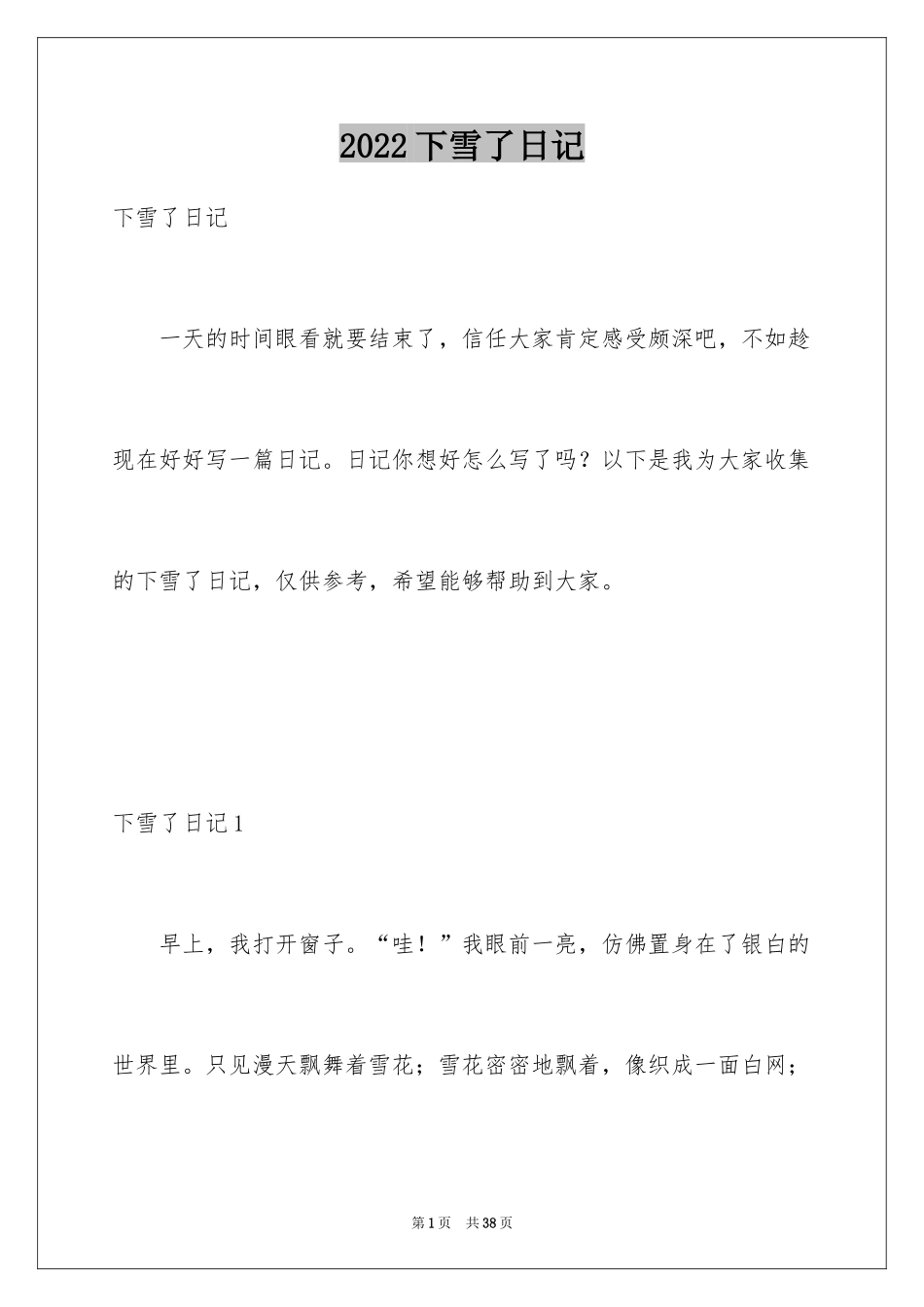 2022 下雪了日记

下雪了日记

一天的时间眼看就要结束了，信任大家肯定感受颇深吧，不如趁现在好好写一篇日记。日记你想好怎么写了吗？以下是我为大家收集的下雪了日记，仅供参考，希望能够帮助到大家。

下雪了日记 1

早上，我打开窗子。“哇！”我眼前一亮，仿佛置身在了银白的世界里。只见漫天飘舞着雪花；雪花密密地飘着，像织成一面白网；

第 1 页　共 38 页